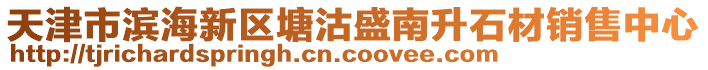 天津市滨海新区塘沽盛南升石材销售中心
http://tjrichardspringh.cn.coovee.com